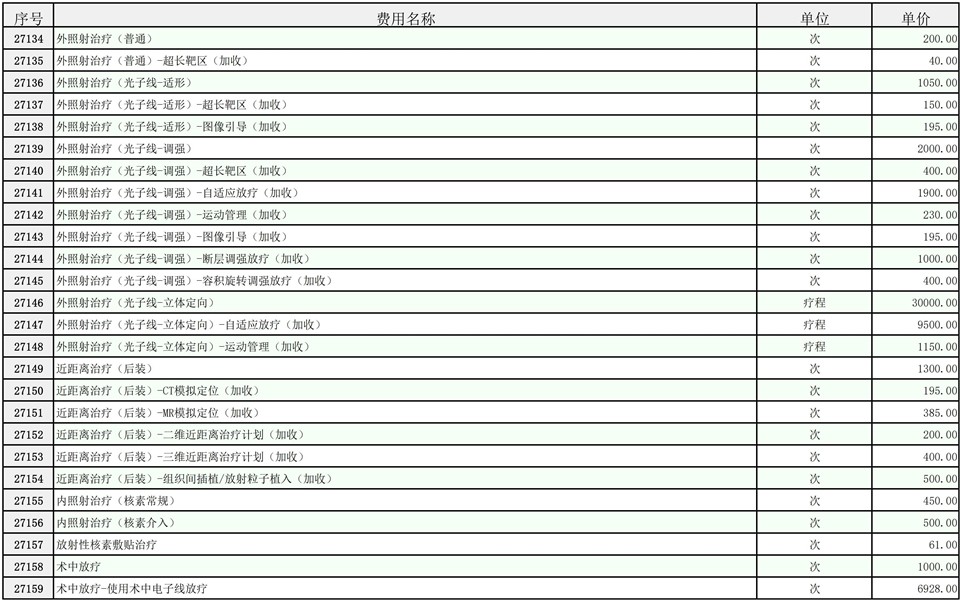 | 序号 | 费用名称 | 单位 | 单价 |
|---|---|---|---|
| 27134 | 外照射治疗（普通） | 次 | 200.00 |
| 27135 | 外照射治疗（普通）-超长靶区（加收） | 次 | 40.00 |
| 27136 | 外照射治疗（光子线-适形） | 次 | 1050.00 |
| 27137 | 外照射治疗（光子线-适形）-超长靶区（加收） | 次 | 150.00 |
| 27138 | 外照射治疗（光子线-适形）-图像引导（加收） | 次 | 195.00 |
| 27139 | 外照射治疗（光子线-调强） | 次 | 2000.00 |
| 27140 | 外照射治疗（光子线-调强）-超长靶区（加收） | 次 | 400.00 |
| 27141 | 外照射治疗（光子线-调强）-自适应放疗（加收） | 次 | 1900.00 |
| 27142 | 外照射治疗（光子线-调强）-运动管理（加收） | 次 | 230.00 |
| 27143 | 外照射治疗（光子线-调强）-图像引导（加收） | 次 | 195.00 |
| 27144 | 外照射治疗（光子线-调强）-断层调强放疗（加收） | 次 | 1000.00 |
| 27145 | 外照射治疗（光子线-调强）-容积旋转调强放疗（加收） | 次 | 400.00 |
| 27146 | 外照射治疗（光子线-立体定向） | 疗程 | 30000.00 |
| 27147 | 外照射治疗（光子线-立体定向）-自适应放疗（加收） | 疗程 | 9500.00 |
| 27148 | 外照射治疗（光子线-立体定向）-运动管理（加收） | 疗程 | 1150.00 |
| 27149 | 近距离治疗（后装） | 次 | 1300.00 |
| 27150 | 近距离治疗（后装）-CT模拟定位（加收） | 次 | 195.00 |
| 27151 | 近距离治疗（后装）-MR模拟定位（加收） | 次 | 385.00 |
| 27152 | 近距离治疗（后装）-二维近距离治疗计划（加收） | 次 | 200.00 |
| 27153 | 近距离治疗（后装）-三维近距离治疗计划（加收） | 次 | 400.00 |
| 27154 | 近距离治疗（后装）-组织间插植/放射粒子植入（加收） | 次 | 500.00 |
| 27155 | 内照射治疗（核素常规） | 次 | 450.00 |
| 27156 | 内照射治疗（核素介入） | 次 | 500.00 |
| 27157 | 放射性核素敷贴治疗 | 次 | 61.00 |
| 27158 | 术中放疗 | 次 | 1000.00 |
| 27159 | 术中放疗-使用术中电子线放疗 | 次 | 6928.00 |